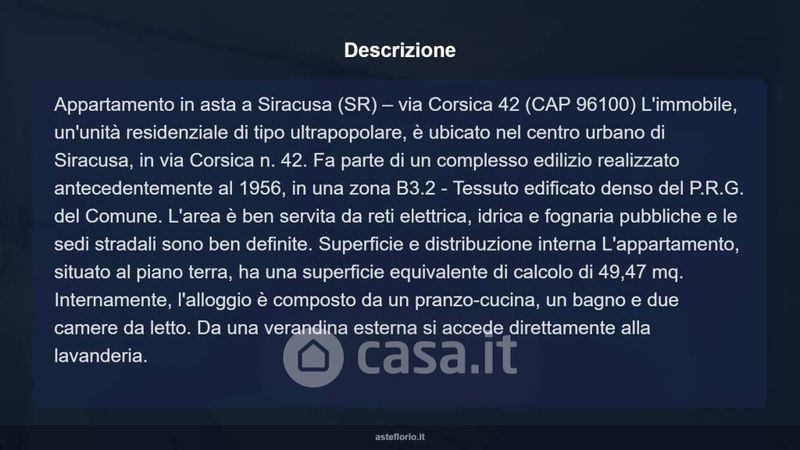 Descrizione

Appartamento in asta a Siracusa (SR) – via Corsica 42 (CAP 96100) L'immobile, un'unità residenziale di tipo ultrapopolare, è ubicato nel centro urbano di Siracusa, in via Corsica n. 42. Fa parte di un complesso edilizio realizzato antecedentemente al 1956, in una zona B3.2 - Tessuto edificato denso del P.R.G. del Comune. L'area è ben servita da reti elettrica, idrica e fognaria pubbliche e le sedi stradali sono ben definite. Superficie e distribuzione interna L'appartamento, situato al piano terra, ha una superficie equivalente di calcolo di 49,47 mq. Internamente, l'alloggio è composto da un pranzo-cucina, un bagno e due camere da letto. Da una verandina esterna si accede direttamente alla lavanderia.

asteflorio.it

casa.it